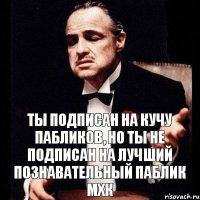 ТЫ ПОДПИСАН НА КУЧУ ПАБЛИКОВ, НО ТЫ НЕ ПОДПИСАН НА ЛУЧШИЙ ПОЗНАВАТЕЛЬНЫЙ ПАБЛИК МХК

risovach.ru